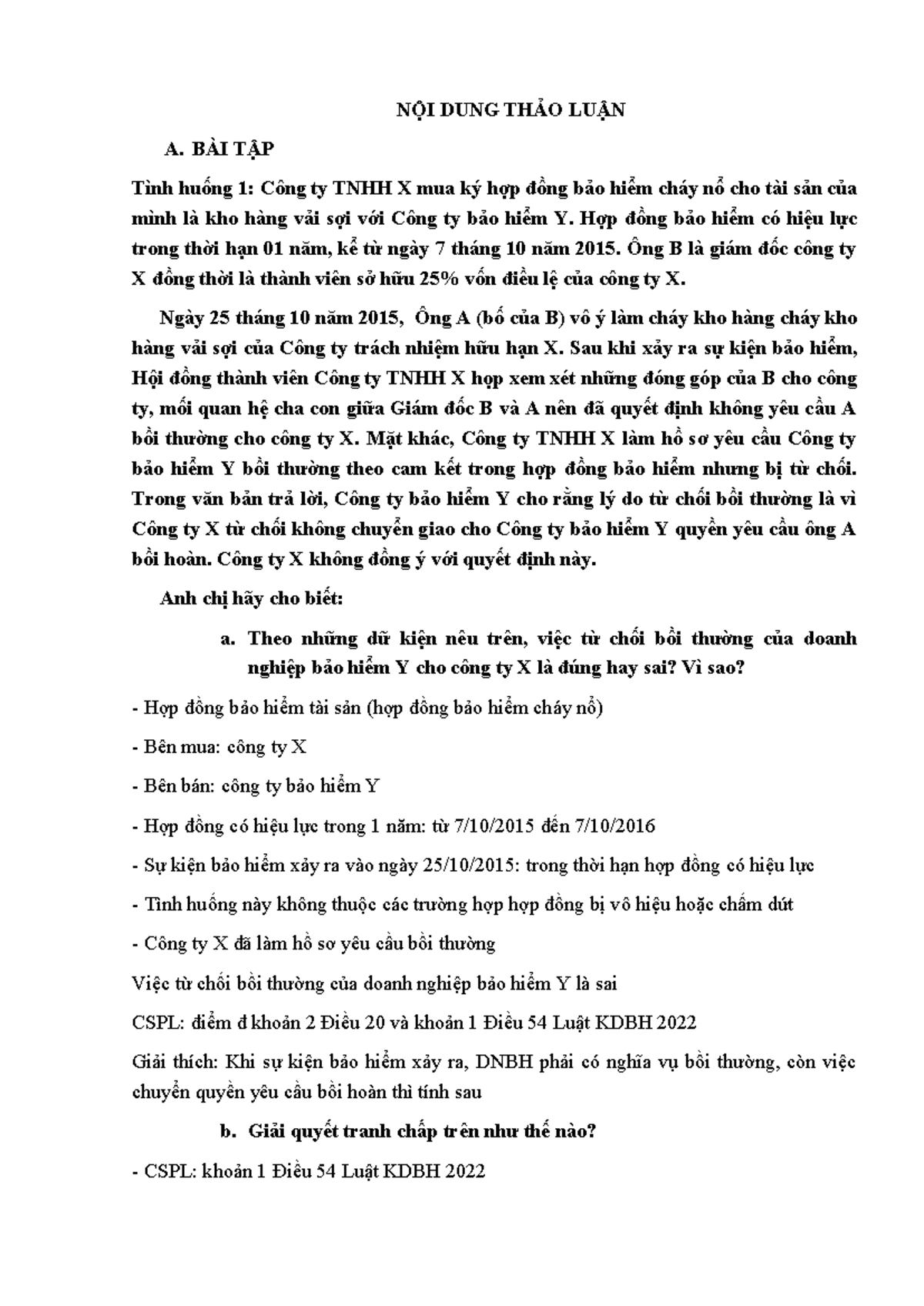 NỘI DUNG THẢO LUẬN

A. BÀI TẬP

Tình huống 1: Công ty TNHH X mua ký hợp đồng bảo hiểm cháy nổ cho tài sản của mình là kho hàng vải sợi với Công ty bảo hiểm Y. Hợp đồng bảo hiểm có hiệu lực trong thời hạn 01 năm, kể từ ngày 7 tháng 10 năm 2015. Ông B là giám đốc công ty X đồng thời là thành viên sở hữu 25% vốn điều lệ của công ty X.

Ngày 25 tháng 10 năm 2015, Ông A (bố của B) vô ý làm cháy kho hàng cháy kho hàng vải sợi của Công ty trách nhiệm hữu hạn X. Sau khi xảy ra sự kiện bảo hiểm, Hội đồng thành viên Công ty TNHH X họp xem xét những đóng góp của B cho công ty, mối quan hệ cha con giữa Giám đốc B và A nên đã quyết định không yêu cầu A bồi thường cho công ty X. Mặt khác, Công ty TNHH X làm hồ sơ yêu cầu Công ty bảo hiểm Y bồi thường theo cam kết trong hợp đồng bảo hiểm nhưng bị từ chối. Trong văn bản trả lời, Công ty bảo hiểm Y cho rằng lý do từ chối bồi thường là vì Công ty X từ chối không chuyển giao cho Công ty bảo hiểm Y quyền yêu cầu ông A bồi hoàn. Công ty X không đồng ý với quyết định này.

Anh chị hãy cho biết:

a. Theo những dữ kiện nêu trên, việc từ chối bồi thường của doanh nghiệp bảo hiểm Y cho công ty X là đúng hay sai? Vì sao?

- Hợp đồng bảo hiểm tài sản (hợp đồng bảo hiểm cháy nổ)

- Bên mua: công ty X

- Bên bán: công ty bảo hiểm Y

- Hợp đồng có hiệu lực trong 1 năm: từ 7/10/2015 đến 7/10/2016

- Sự kiện bảo hiểm xảy ra vào ngày 25/10/2015: trong thời hạn hợp đồng có hiệu lực

- Tình huống này không thuộc các trường hợp hợp đồng bị vô hiệu hoặc chấm dứt

- Công ty X đã làm hồ sơ yêu cầu bồi thường

Việc từ chối bồi thường của doanh nghiệp bảo hiểm Y là sai

CSPL: điểm đ khoản 2 Điều 20 và khoản 1 Điều 54 Luật KDBH 2022

Giải thích: Khi sự kiện bảo hiểm xảy ra, DNBH phải có nghĩa vụ bồi thường, còn việc chuyển quyền yêu cầu bồi hoàn thì tính sau

b. Giải quyết tranh chấp trên như thế nào?

- CSPL: khoản 1 Điều 54 Luật KDBH 2022